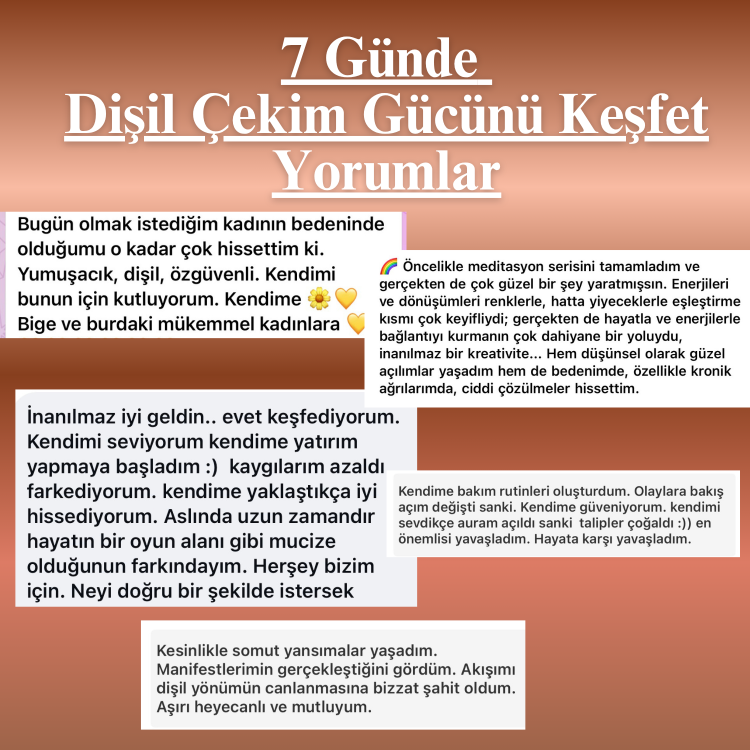 7 Günde
Dişil Çekim Gücünü Keşfet
Yorumlar

Bugün olmak istediğim kadının bedeninde olduğumu o kadar çok hissettim ki. Yumuşacık, dişil, özgüvenli. Kendimi bunun için kutluyorum. Kendime 🌼💛 Bige ve burdaki mükemmel kadınlara 💛

🌈 Öncelikle meditasyon serisini tamamladım ve gerçekten de çok güzel bir şey yaratmışsın. Enerjileri ve dönüşümleri renklerle, hatta yiyeceklerle eşleştirme kısmı çok keyifliydi; gerçekten de hayatla ve enerjilerle bağlantıyı kurmanın çok dahiyane bir yoluydu, inanılmaz bir kreativite... Hem düşünsel olarak güzel açılımlar yaşadım hem de bedenimde, özellikle kronik ağrılarımda, ciddi çözülmeler hissettim.

İnanılmaz iyi geldin.. evet keşfediyorum. Kendimi seviyorum kendime yatırım yapmaya başladım :) kaygılarım azaldı farkediyorum. kendime yaklaştıkça iyi hissediyorum. Aslında uzun zamandır hayatın bir oyun alanı gibi mucize olduğunun farkındayım. Herşey bizim için. Neyi doğru bir şekilde istersek

Kendime bakım rutinleri oluşturdum. Olaylara bakış açım değişti sanki. Kendime güveniyorum. kendimi sevdikçe auram açıldı sanki talipler çoğaldı :)) en önemlisi yavaşladım. Hayata karşı yavaşladım.

Kesinlikle somut yansımalar yaşadım. Manifestlerimin gerçekleştiğini gördüm. Akışımı dişil yönümün canlanmasına bizzat şahit oldum. Aşırı heyecanlı ve mutluyum.